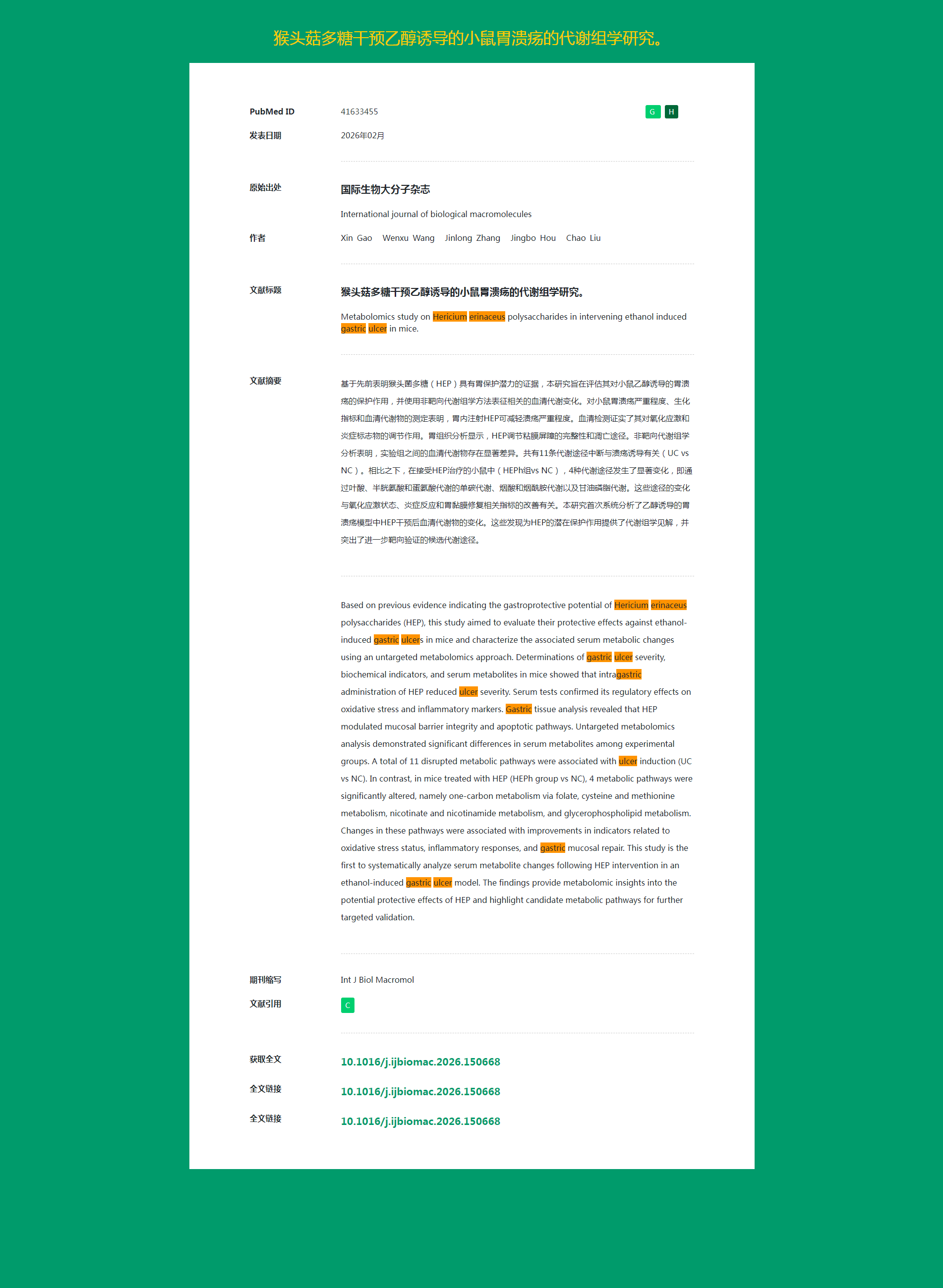 猴头菇多糖干预乙醇诱导的小鼠胃溃疡的代谢组学研究。

PubMed ID
41633455
G H

发表日期
2026年02月

原始出处
国际生物大分子杂志

International journal of biological macromolecules

作者
Xin Gao Wenxu Wang Jinlong Zhang Jingbo Hou Chao Liu

文献标题
猴头菇多糖干预乙醇诱导的小鼠胃溃疡的代谢组学研究。

Metabolomics study on Hericium erinaceus polysaccharides in intervening ethanol induced gastric ulcer in mice.

文献摘要
基于先前表明猴头菌多糖（HEP）具有胃保护潜力的证据，本研究旨在评估其对小鼠乙醇诱导的胃溃疡的保护作用，并使用非靶向代谢组学方法表征相关的血清代谢变化。对小鼠胃溃疡严重程度、生化指标和血清代谢物的测定表明，胃内注射HEP可减轻溃疡严重程度。血清检测证实了其对氧化应激和炎症标志物的调节作用。胃组织分析显示，HEP调节粘膜屏障的完整性和凋亡途径。非靶向代谢组学分析表明，实验组之间的血清代谢物存在显著差异。共有11条代谢途径中断与溃疡诱导有关（UC vs NC）。相比之下，在接受HEP治疗的小鼠中（HEPh组vs NC），4种代谢途径发生了显著变化，即通过叶酸、半胱氨酸和蛋氨酸代谢的单碳代谢、烟酸和烟酰胺代谢以及甘油磷脂代谢。这些途径的变化与氧化应激状态、炎症反应和胃黏膜修复相关指标的改善有关。本研究首次系统分析了乙醇诱导的胃溃疡模型中HEP干预后血清代谢物的变化。这些发现为HEP的潜在保护作用提供了代谢组学见解，并突出了进一步靶向验证的候选代谢途径。

Based on previous evidence indicating the gastroprotective potential of Hericium erinaceus polysaccharides (HEP), this study aimed to evaluate their protective effects against ethanol-induced gastric ulcers in mice and characterize the associated serum metabolic changes using an untargeted metabolomics approach. Determinations of gastric ulcer severity, biochemical indicators, and serum metabolites in mice showed that intragastric administration of HEP reduced ulcer severity. Serum tests confirmed its regulatory effects on oxidative stress and inflammatory markers. Gastric tissue analysis revealed that HEP modulated mucosal barrier integrity and apoptotic pathways. Untargeted metabolomics analysis demonstrated significant differences in serum metabolites among experimental groups. A total of 11 disrupted metabolic pathways were associated with ulcer induction (UC vs NC). In contrast, in mice treated with HEP (HEPh group vs NC), 4 metabolic pathways were significantly altered, namely one-carbon metabolism via folate, cysteine and methionine metabolism, nicotinate and nicotinamide metabolism, and glycerophospholipid metabolism. Changes in these pathways were associated with improvements in indicators related to oxidative stress status, inflammatory responses, and gastric mucosal repair. This study is the first to systematically analyze serum metabolite changes following HEP intervention in an ethanol-induced gastric ulcer model. The findings provide metabolomic insights into the potential protective effects of HEP and highlight candidate metabolic pathways for further targeted validation.

期刊缩写
Int J Biol Macromol

文献引用
C

获取全文
10.1016/j.ijbiomac.2026.150668

全文链接
10.1016/j.ijbiomac.2026.150668

全文链接
10.1016/j.ijbiomac.2026.150668